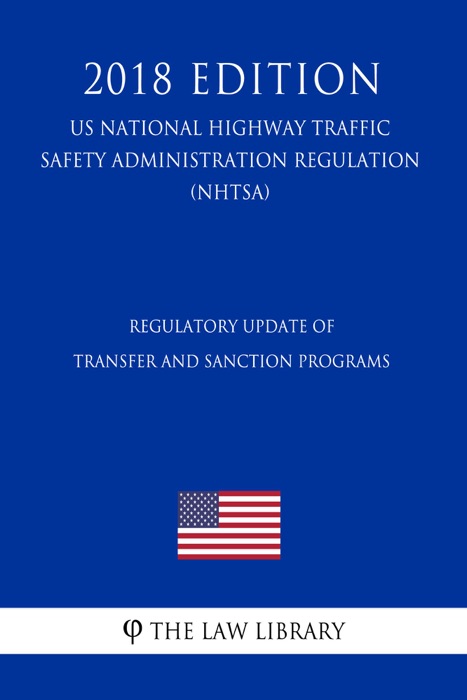 2018 EDITION

US NATIONAL HIGHWAY TRAFFIC SAFETY ADMINISTRATION REGULATION (NHTSA)

REGULATORY UPDATE OF TRANSFER AND SANCTION PROGRAMS

φ THE LAW LIBRARY